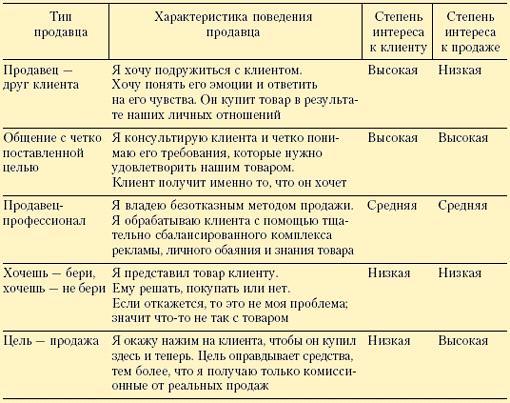 | Тип продавца | Характеристика поведения продавца | Степень интереса к клиенту | Степень интереса к продаже |
|---|---|---|---|
| Продавец — друг клиента | Я хочу подружиться с клиентом. Хочу понять его эмоции и ответить на его чувства. Он купит товар в результате наших личных отношений | Высокая | Низкая |
| Общение с четко поставленной целью | Я консультирую клиента и четко понимаю его требования, которые нужно удовлетворить нашим товаром. Клиент получит именно то, что он хочет | Высокая | Высокая |
| Продавец-профессионал | Я владею безотказным методом продажи. Я обрабатываю клиента с помощью тщательно сбалансированного комплекса рекламы, личного обаяния и знания товара | Средняя | Средняя |
| Хочешь — бери, хочешь — не бери | Я представил товар клиенту. Ему решать, покупать или нет. Если откажется, то это не моя проблема; значит что-то не так с товаром | Низкая | Низкая |
| Цель — продажа | Я окажу нажим на клиента, чтобы он купил здесь и теперь. Цель оправдывает средства, тем более, что я получаю только комиссионные от реальных продаж | Низкая | Высокая |